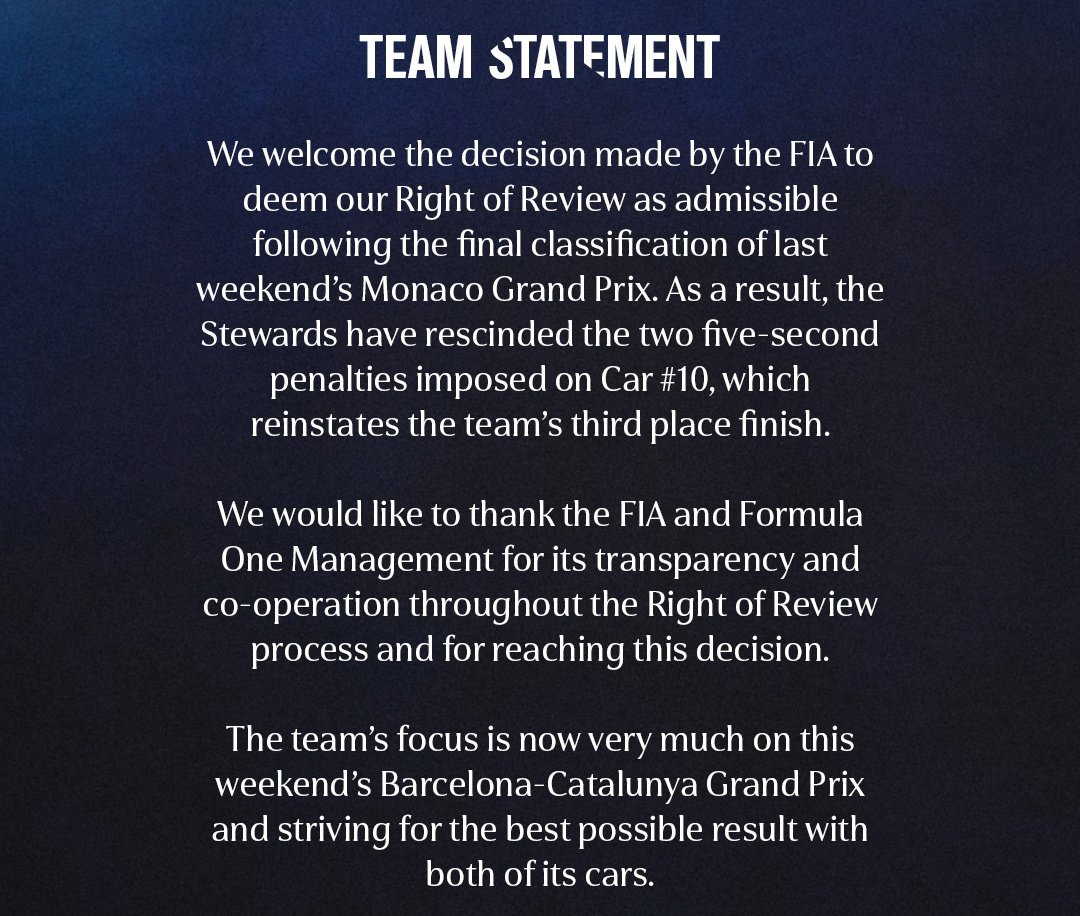 TEAM STATEMENT

We welcome the decision made by the FIA to deem our Right of Review as admissible following the final classification of last weekend's Monaco Grand Prix. As a result, the Stewards have rescinded the two five-second penalties imposed on Car #10, which reinstates the team's third place finish.

We would like to thank the FIA and Formula One Management for its transparency and co-operation throughout the Right of Review process and for reaching this decision.

The team's focus is now very much on this weekend's Barcelona-Catalunya Grand Prix and striving for the best possible result with both of its cars.